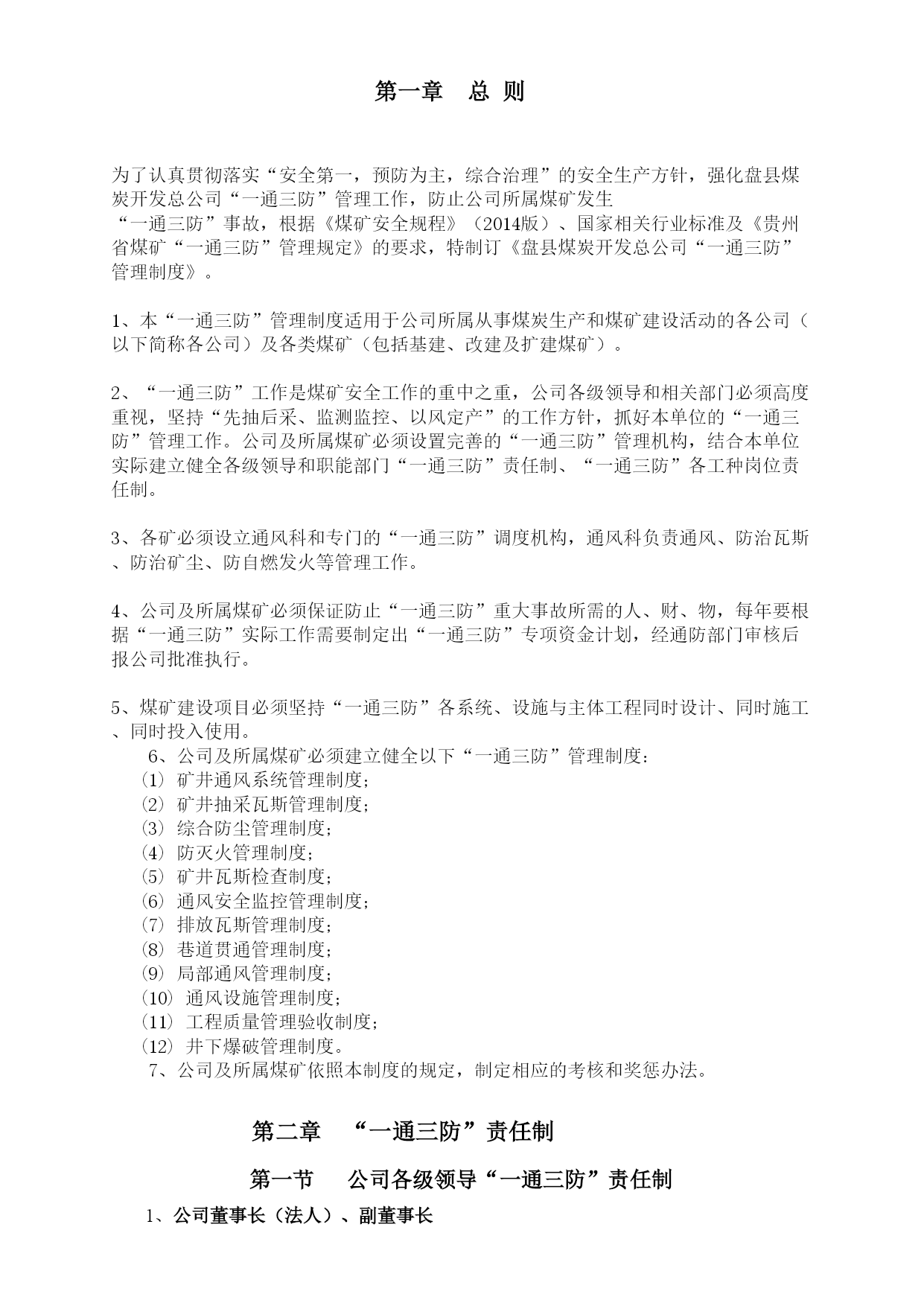 第一章　总 则

为了认真贯彻落实“安全第一，预防为主，综合治理”的安全生产方针，强化盘县煤炭开发总公司“一通三防”管理工作，防止公司所属煤矿发生“一通三防”事故，根据《煤矿安全规程》（2014版）、国家相关行业标准及《贵州省煤矿“一通三防”管理规定》的要求，特制订《盘县煤炭开发总公司“一通三防”管理制度》。

1、本“一通三防”管理制度适用于公司所属从事煤炭生产和煤矿建设活动的各公司（以下简称各公司）及各类煤矿（包括基建、改建及扩建煤矿）。

2、“一通三防”工作是煤矿安全工作的重中之重，公司各级领导和相关部门必须高度重视，坚持“先抽后采、监测监控、以风定产”的工作方针，抓好本单位的“一通三防”管理工作。公司及所属煤矿必须设置完善的“一通三防”管理机构，结合本单位实际建立健全各级领导和职能部门“一通三防”责任制、“一通三防”各工种岗位责任制。

3、各矿必须设立通风科和专门的“一通三防”调度机构，通风科负责通风、防治瓦斯、防治矿尘、防自燃发火等管理工作。

4、公司及所属煤矿必须保证防止“一通三防”重大事故所需的人、财、物，每年要根据“一通三防”实际工作需要制定出“一通三防”专项资金计划，经通防部门审核后报公司批准执行。

5、煤矿建设项目必须坚持“一通三防”各系统、设施与主体工程同时设计、同时施工、同时投入使用。
6、公司及所属煤矿必须建立健全以下“一通三防”管理制度：
(1) 矿井通风系统管理制度；
(2) 矿井抽采瓦斯管理制度；
(3) 综合防尘管理制度；
(4) 防灭火管理制度；
(5) 矿井瓦斯检查制度；
(6) 通风安全监控管理制度；
(7) 排放瓦斯管理制度；
(8) 巷道贯通管理制度；
(9) 局部通风管理制度；
(10) 通风设施管理制度；
(11) 工程质量管理验收制度；
(12) 井下爆破管理制度。
7、公司及所属煤矿依照本制度的规定，制定相应的考核和奖惩办法。

第二章　“一通三防”责任制

第一节　公司各级领导“一通三防”责任制

1、公司董事长（法人）、副董事长